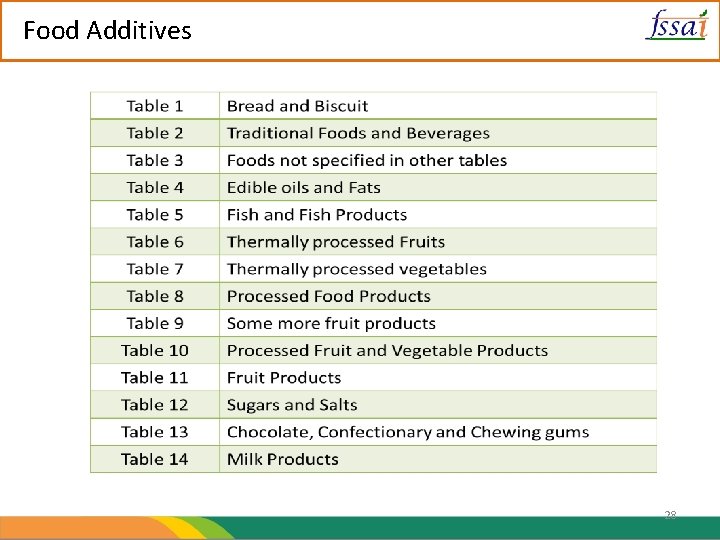 Food Additives

fssai

| Table 1 | Bread and Biscuit |
|---|---|
| Table 2 | Traditional Foods and Beverages |
| Table 3 | Foods not specified in other tables |
| Table 4 | Edible oils and Fats |
| Table 5 | Fish and Fish Products |
| Table 6 | Thermally processed Fruits |
| Table 7 | Thermally processed vegetables |
| Table 8 | Processed Food Products |
| Table 9 | Some more fruit products |
| Table 10 | Processed Fruit and Vegetable Products |
| Table 11 | Fruit Products |
| Table 12 | Sugars and Salts |
| Table 13 | Chocolate, Confectionary and Chewing gums |
| Table 14 | Milk Products |

28